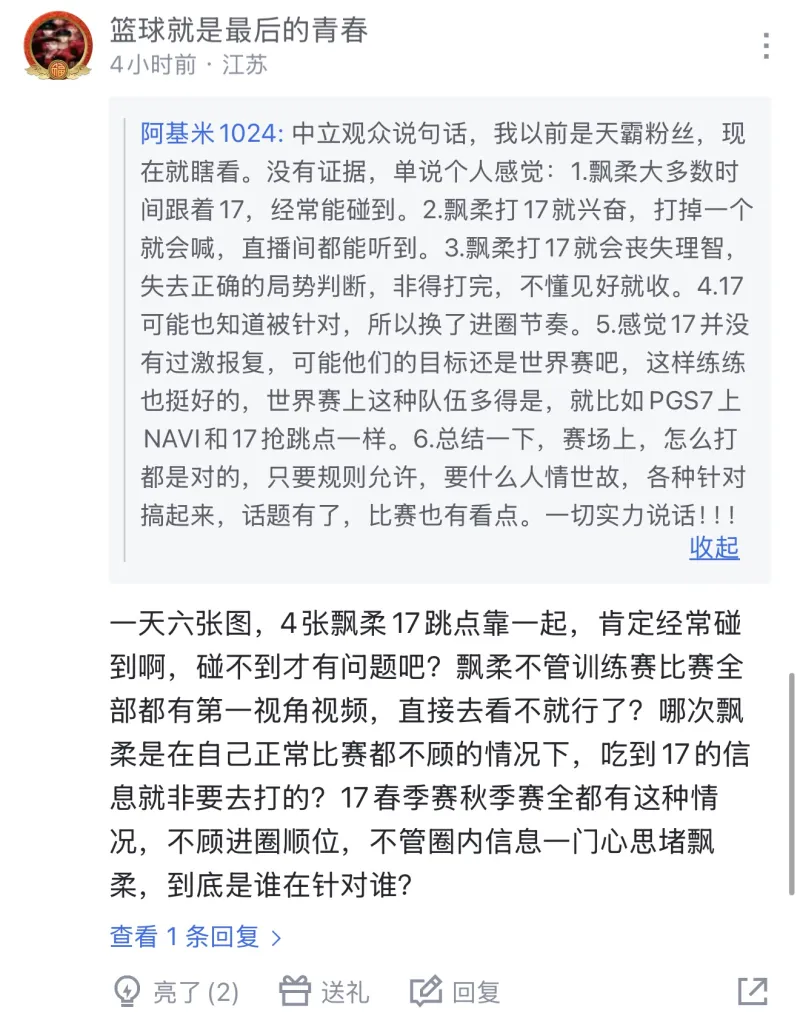 篮球就是最后的青春
4小时前 · 江苏

阿基米1024: 中立观众说句话，我以前是天霸粉丝，现在就瞎看。没有证据，单说个人感觉：1.飘柔大多数时间跟着17，经常能碰到。2.飘柔打17就兴奋，打掉一个就会喊，直播间都能听到。3.飘柔打17就会丧失理智，失去正确的局势判断，非得打完，不懂见好就收。4.17可能也知道被针对，所以换了进圈节奏。5.感觉17并没有过激报复，可能他们的目标还是世界赛吧，这样练练也挺好的，世界赛上这种队伍多得是，就比如PGS7上NAVI和17抢跳点一样。6.总结一下，赛场上，怎么打都是对的，只要规则允许，要什么人情世故，各种针对搞起来，话题有了，比赛也有看点。一切实力说话！！！
收起

一天六张图，4张飘柔17跳点靠一起，肯定经常碰到啊，碰不到才有问题吧？飘柔不管训练赛比赛全部都有第一视角视频，直接去看不就行了？哪次飘柔是在自己正常比赛都不顾的情况下，吃到17的信息就非要去打的？17春季赛秋季赛全都有这种情况，不顾进圈顺位，不管圈内信息一门心思堵飘柔，到底是谁在针对谁？

查看 1 条回复 >

亮了 (2)　送礼　回复